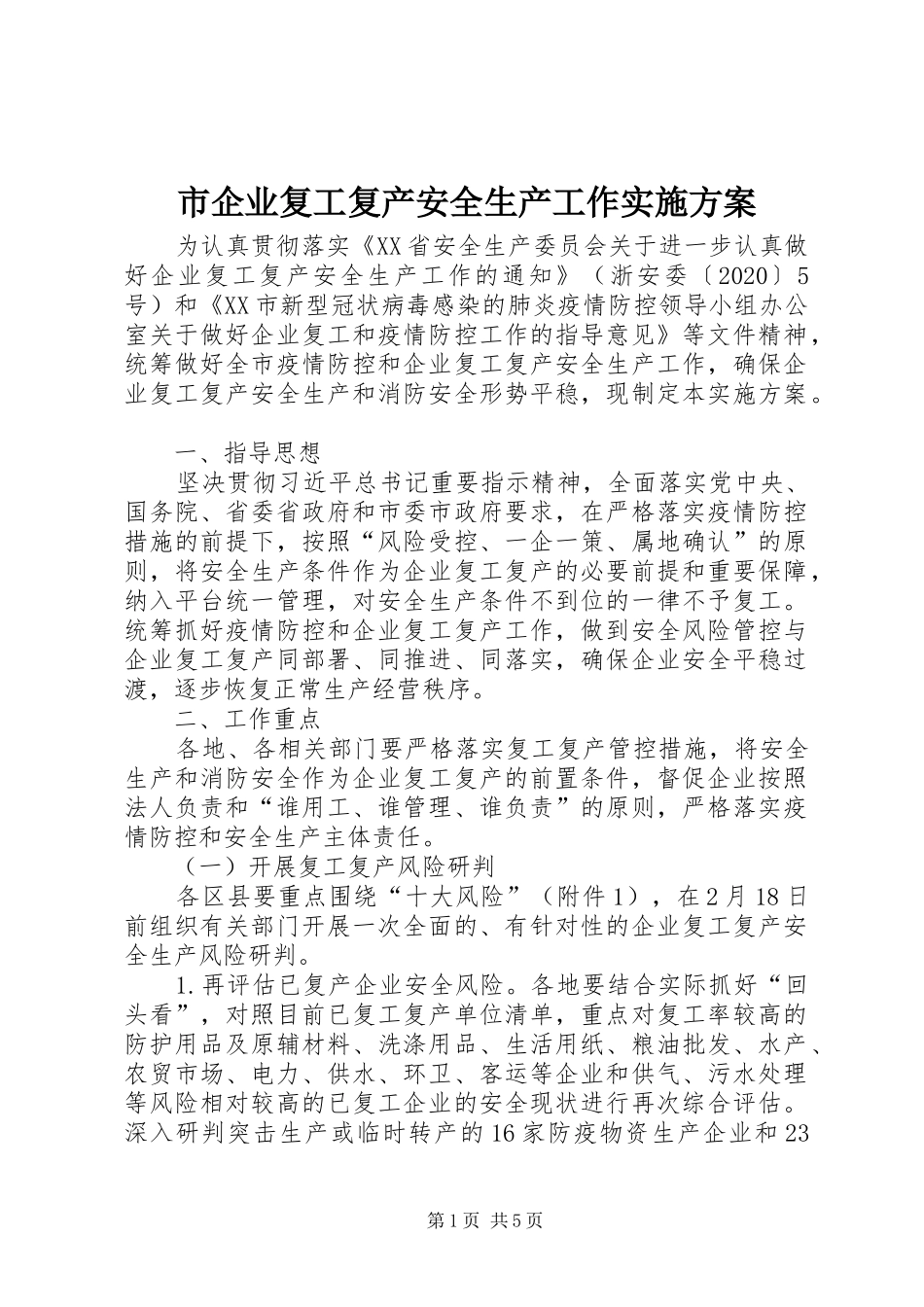 市企业复工复产安全生产工作实施方案

为认真贯彻落实《XX省安全生产委员会关于进一步认真做好企业复工复产安全生产工作的通知》（浙安委〔2020〕5号）和《XX市新型冠状病毒感染的肺炎疫情防控领导小组办公室关于做好企业复工和疫情防控工作的指导意见》等文件精神，统筹做好全市疫情防控和企业复工复产安全生产工作，确保企业复工复产安全生产和消防安全形势平稳，现制定本实施方案。

一、指导思想

坚决贯彻习近平总书记重要指示精神，全面落实党中央、国务院、省委省政府和市委市政府要求，在严格落实疫情防控措施的前提下，按照“风险受控、一企一策、属地确认”的原则，将安全生产条件作为企业复工复产的必要前提和重要保障，纳入平台统一管理，对安全生产条件不到位的一律不予复工。统筹抓好疫情防控和企业复工复产工作，做到安全风险管控与企业复工复产同部署、同推进、同落实，确保企业安全平稳过渡，逐步恢复正常生产经营秩序。

二、工作重点

各地、各相关部门要严格落实复工复产管控措施，将安全生产和消防安全作为企业复工复产的前置条件，督促企业按照法人负责和“谁用工、谁管理、谁负责”的原则，严格落实疫情防控和安全生产主体责任。

（一）开展复工复产风险研判

各区县要重点围绕“十大风险”（附件1），在2月18日前组织有关部门开展一次全面的、有针对性的企业复工复产安全生产风险研判。

1.再评估已复产企业安全风险。各地要结合实际抓好“回头看”，对照目前已复工复产单位清单，重点对复工率较高的防护用品及原辅材料、洗涤用品、生活用纸、粮油批发、水产、农贸市场、电力、供水、环卫、客运等企业和供气、污水处理等风险相对较高的已复工企业的安全现状进行再次综合评估。深入研判突击生产或临时转产的16家防疫物资生产企业和23

第1页 共5页